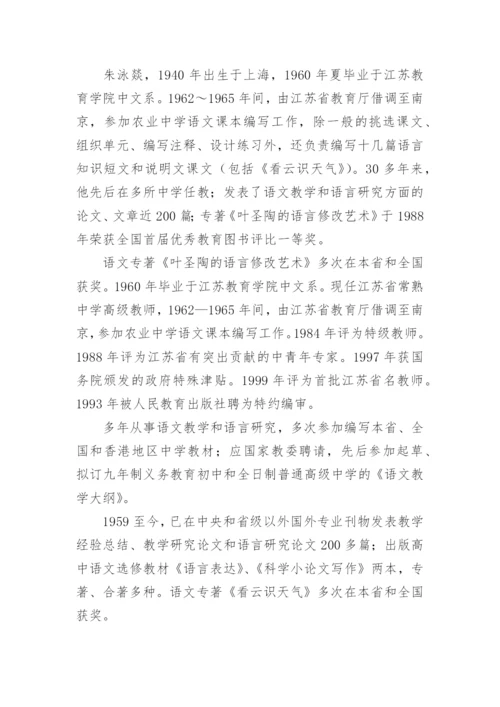 朱泳燚，1940 年出生于上海，1960 年夏毕业于江苏教育学院中文系。1962～1965 年间，由江苏省教育厅借调至南京，参加农业中学语文课本编写工作，除一般的挑选课文、组织单元、编写注释、设计练习外，还负责编写十几篇语言知识短文和说明文课文（包括《看云识天气》）。30 多年来，他先后在多所中学任教；发表了语文教学和语言研究方面的论文、文章近 200 篇；专著《叶圣陶的语言修改艺术》于 1988 年荣获全国首届优秀教育图书评比一等奖。

语文专著《叶圣陶的语言修改艺术》多次在本省和全国获奖。1960 年毕业于江苏教育学院中文系。现任江苏省常熟中学高级教师，1962—1965 年间，由江苏省教育厅借调至南京，参加农业中学语文课本编写工作。1984 年评为特级教师。1988 年评为江苏省有突出贡献的中青年专家。1997 年获国务院颁发的政府特殊津贴。1999 年评为首批江苏省名教师。1993 年被人民教育出版社聘为特约编审。

多年从事语文教学和语言研究，多次参加编写本省、全国和香港地区中学教材；应国家教委聘请，先后参加起草、拟订九年制义务教育初中和全日制普通高级中学的《语文教学大纲》。

1959 至今，已在中央和省级以外国外专业刊物发表教学经验总结、教学研究论文和语言研究论文 200 多篇；出版高中语文选修教材《语言表达》、《科学小论文写作》两本，专著、合著多种。语文专著《看云识天气》多次在本省和全国获奖。